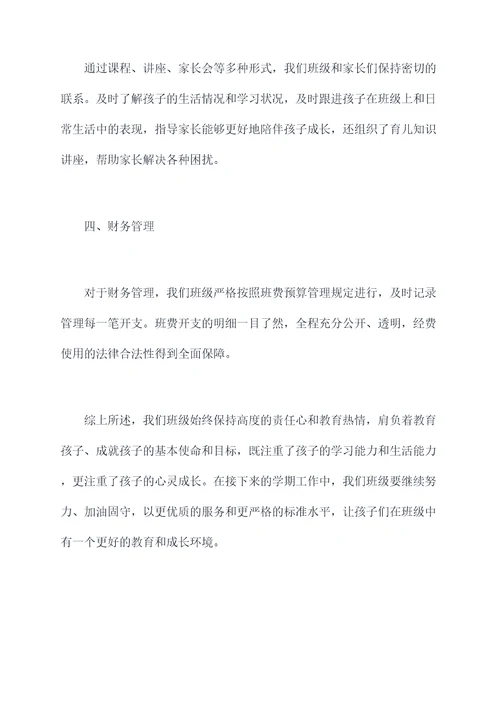 通过课程、讲座、家长会等多种形式，我们班级和家长们保持密切的联系。及时了解孩子的生活情况和学习状况，及时跟进孩子在班级上和日常生活中的表现，指导家长能够更好地陪伴孩子成长，还组织了育儿知识讲座，帮助家长解决各种困扰。

四、财务管理

对于财务管理，我们班级严格按照班费预算管理规定进行，及时记录管理每一笔开支。班费开支的明细一目了然，全程充分公开、透明，经费使用的法律合法性得到全面保障。

综上所述，我们班级始终保持高度的责任心和教育热情，肩负着教育孩子、成就孩子的基本使命和目标，既注重了孩子的学习能力和生活能力，更注重了孩子的心灵成长。在接下来的学期工作中，我们班级要继续努力、加油固守，以更优质的服务和更严格的标准水平，让孩子们在班级中有一个更好的教育和成长环境。